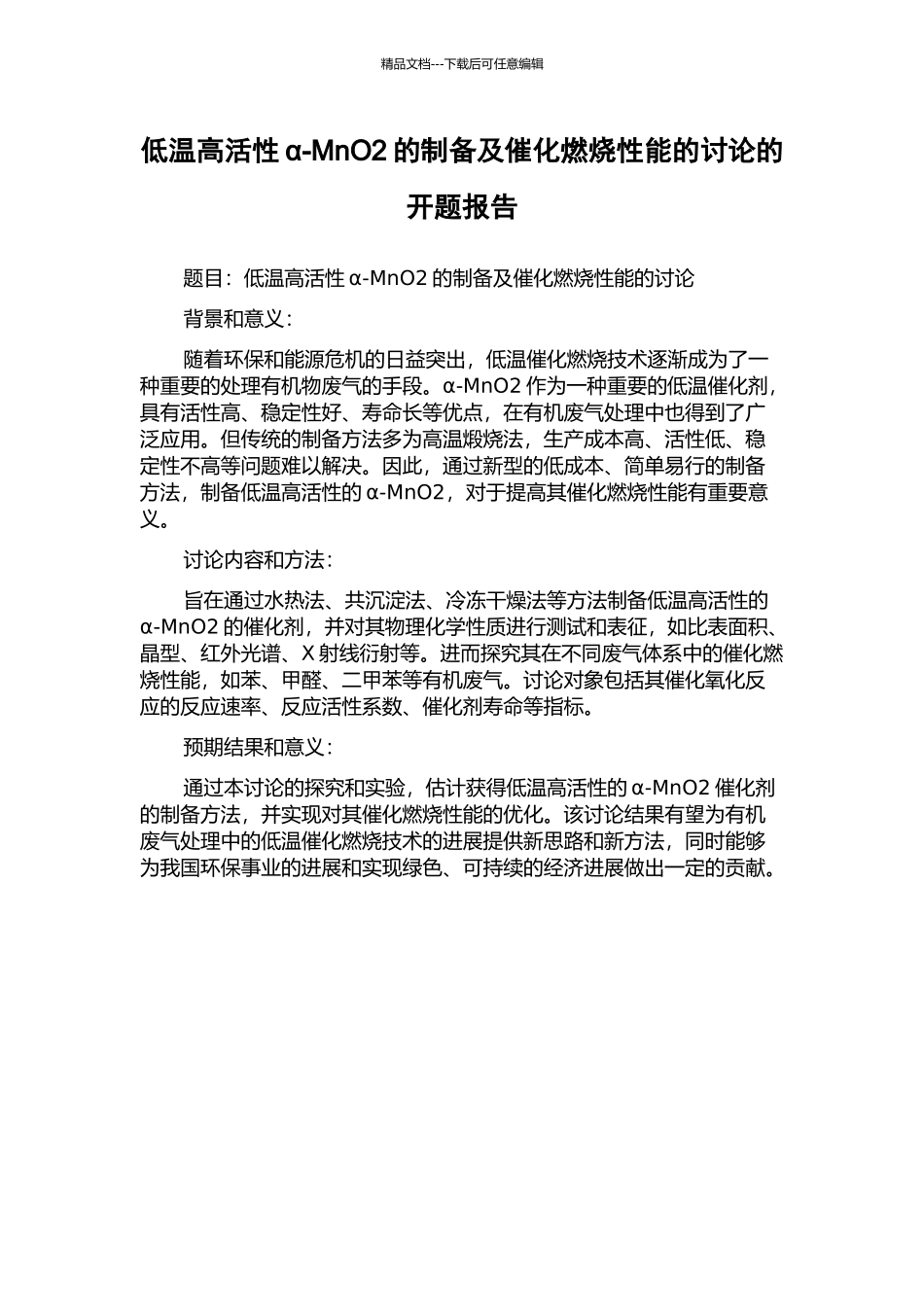 精品文档---下载后可任意编辑

低温高活性 α-MnO2 的制备及催化燃烧性能的讨论的开题报告

题目：低温高活性 α-MnO2 的制备及催化燃烧性能的讨论

背景和意义：

随着环保和能源危机的日益突出，低温催化燃烧技术逐渐成为了一种重要的处理有机物废气的手段。α-MnO2 作为一种重要的低温催化剂，具有活性高、稳定性好、寿命长等优点，在有机废气处理中也得到了广泛应用。但传统的制备方法多为高温煅烧法，生产成本高、活性低、稳定性不高等问题难以解决。因此，通过新型的低成本、简单易行的制备方法，制备低温高活性的 α-MnO2，对于提高其催化燃烧性能有重要意义。

讨论内容和方法：

旨在通过水热法、共沉淀法、冷冻干燥法等方法制备低温高活性的 α-MnO2 的催化剂，并对其物理化学性质进行测试和表征，如比表面积、晶型、红外光谱、X 射线衍射等。进而探究其在不同废气体系中的催化燃烧性能，如苯、甲醛、二甲苯等有机废气。讨论对象包括其催化氧化反应的反应速率、反应活性系数、催化剂寿命等指标。

预期结果和意义：

通过本讨论的探究和实验，估计获得低温高活性的 α-MnO2 催化剂的制备方法，并实现对其催化燃烧性能的优化。该讨论结果有望为有机废气处理中的低温催化燃烧技术的进展提供新思路和新方法，同时能够为我国环保事业的进展和实现绿色、可持续的经济进展做出一定的贡献。